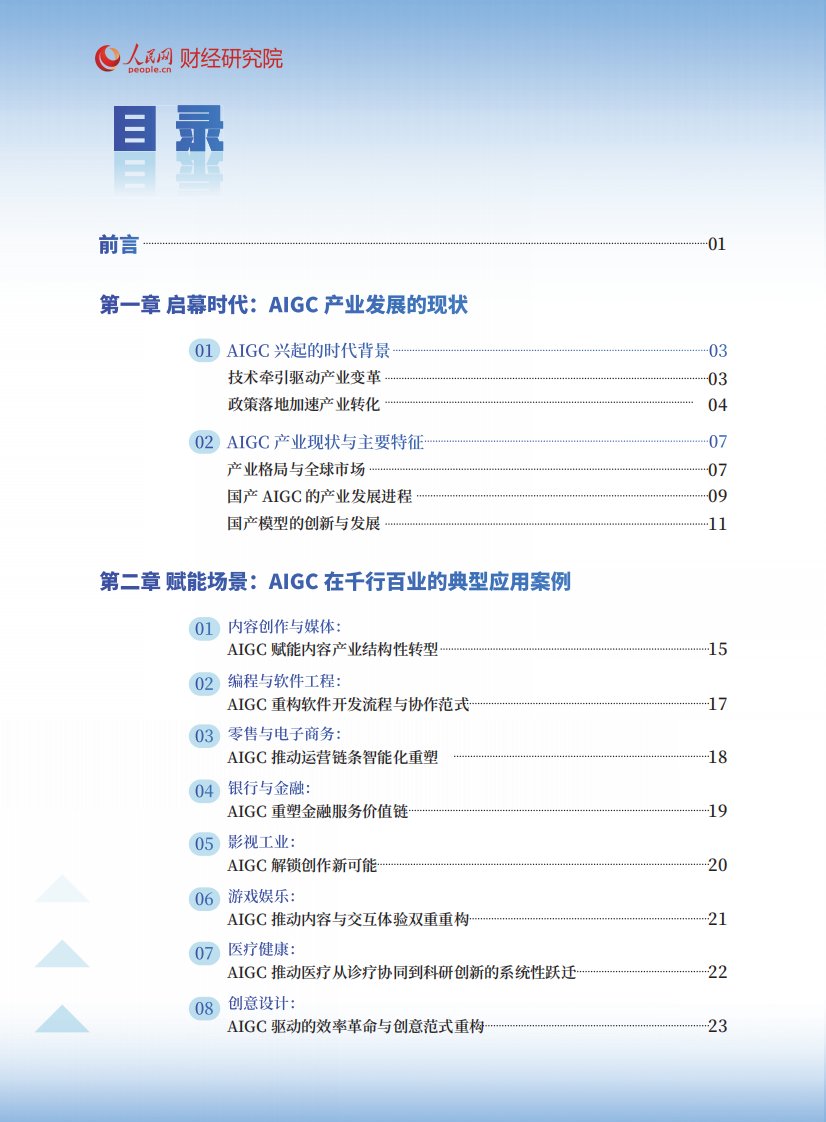 人民网 people.cn 财经研究院

目录

前言 01

第一章 启幕时代：AIGC 产业发展的现状

01 AIGC 兴起的时代背景 03
技术牵引驱动产业变革 03
政策落地加速产业转化 04

02 AIGC 产业现状与主要特征 07
产业格局与全球市场 07
国产 AIGC 的产业发展进程 09
国产模型的创新与发展 11

第二章 赋能场景：AIGC 在千行百业的典型应用案例

01 内容创作与媒体：
AIGC 赋能内容产业结构性转型 15

02 编程与软件工程：
AIGC 重构软件开发流程与协作范式 17

03 零售与电子商务：
AIGC 推动运营链条智能化重塑 18

04 银行与金融：
AIGC 重塑金融服务价值链 19

05 影视工业：
AIGC 解锁创作新可能 20

06 游戏娱乐：
AIGC 推动内容与交互体验双重重构 21

07 医疗健康：
AIGC 推动医疗从诊疗协同到科研创新的系统性跃迁 22

08 创意设计：
AIGC 驱动的效率革命与创意范式重构 23